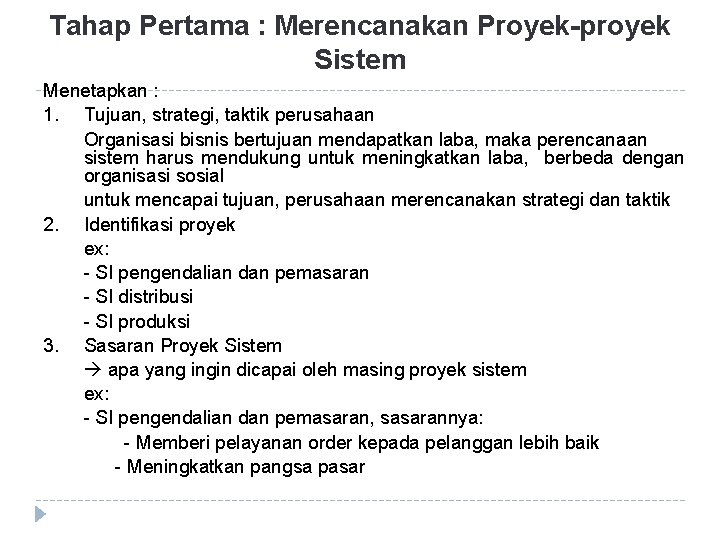 Tahap Pertama : Merencanakan Proyek-proyek Sistem

Menetapkan :

1. Tujuan, strategi, taktik perusahaan

Organisasi bisnis bertujuan mendapatkan laba, maka perencanaan sistem harus mendukung untuk meningkatkan laba, berbeda dengan organisasi sosial

untuk mencapai tujuan, perusahaan merencanakan strategi dan taktik

2. Identifikasi proyek

ex:

- SI pengendalian dan pemasaran

- SI distribusi

- SI produksi

3. Sasaran Proyek Sistem

→ apa yang ingin dicapai oleh masing proyek sistem

ex:

- SI pengendalian dan pemasaran, sasarannya:

- Memberi pelayanan order kepada pelanggan lebih baik

- Meningkatkan pangsa pasar